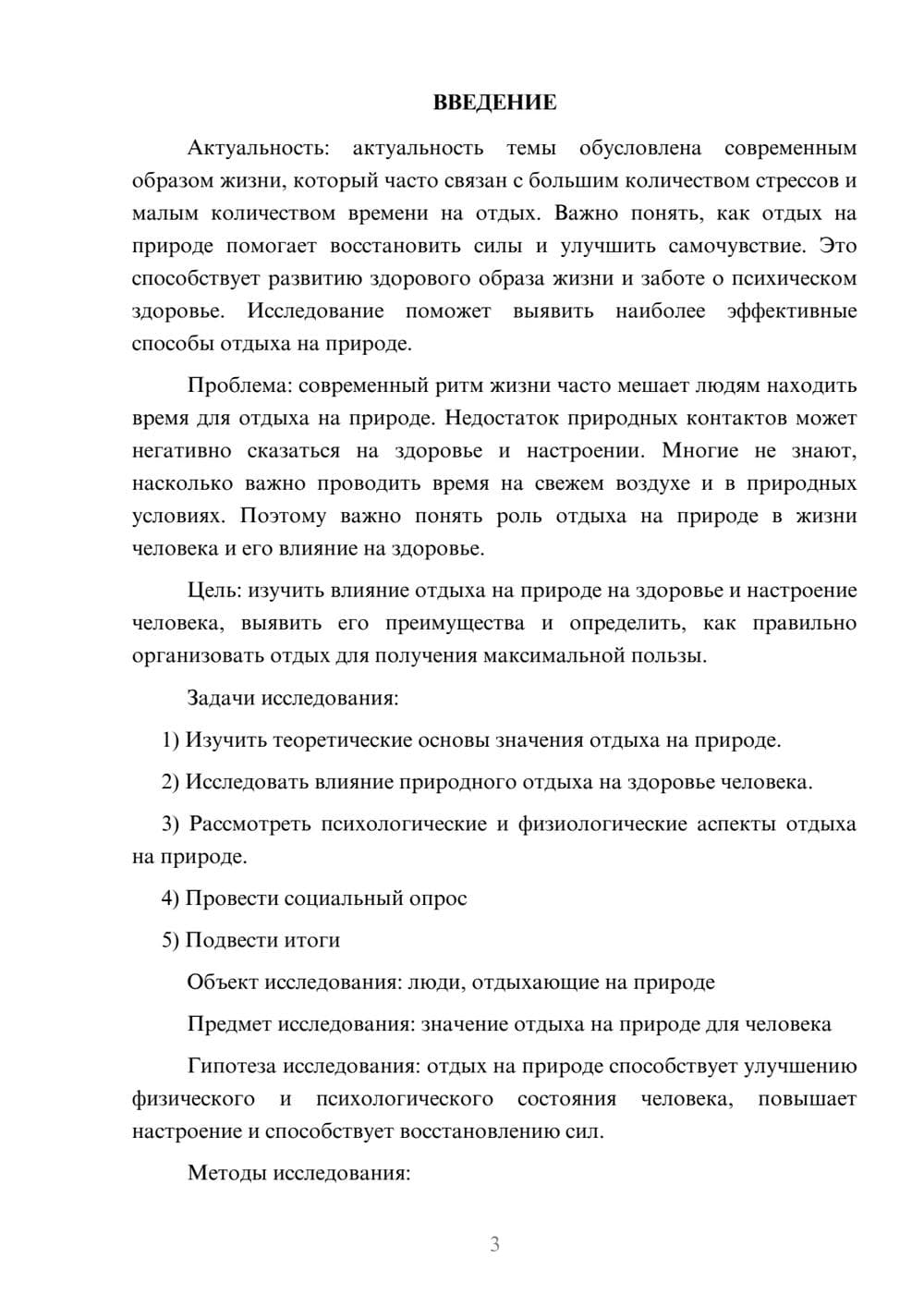 ВВЕДЕНИЕ

Актуальность: актуальность темы обусловлена современным образом жизни, который часто связан с большим количеством стрессов и малым количеством времени на отдых. Важно понять, как отдых на природе помогает восстановить силы и улучшить самочувствие. Это способствует развитию здорового образа жизни и заботе о психическом здоровье. Исследование поможет выявить наиболее эффективные способы отдыха на природе.

Проблема: современный ритм жизни часто мешает людям находить время для отдыха на природе. Недостаток природных контактов может негативно сказаться на здоровье и настроении. Многие не знают, насколько важно проводить время на свежем воздухе и в природных условиях. Поэтому важно понять роль отдыха на природе в жизни человека и его влияние на здоровье.

Цель: изучить влияние отдыха на природе на здоровье и настроение человека, выявить его преимущества и определить, как правильно организовать отдых для получения максимальной пользы.

Задачи исследования:

1) Изучить теоретические основы значения отдыха на природе.

2) Исследовать влияние природного отдыха на здоровье человека.

3) Рассмотреть психологические и физиологические аспекты отдыха на природе.

4) Провести социальный опрос

5) Подвести итоги

Объект исследования: люди, отдыхающие на природе

Предмет исследования: значение отдыха на природе для человека

Гипотеза исследования: отдых на природе способствует улучшению физического и психологического состояния человека, повышает настроение и способствует восстановлению сил.

Методы исследования:

3